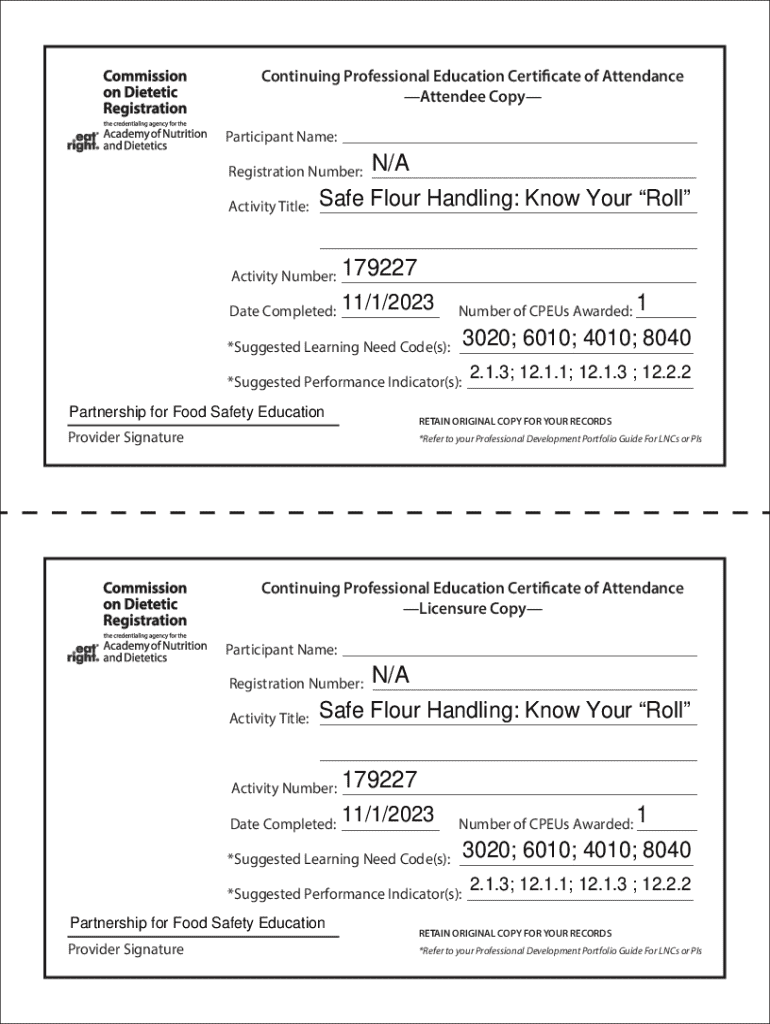 Commission on Dietetic Registration
the credentialing agency for the
eat right. Academy of Nutrition and Dietetics

Continuing Professional Education Certificate of Attendance
—Attendee Copy—

Participant Name:

Registration Number: N/A

Activity Title: Safe Flour Handling: Know Your “Roll”

Activity Number: 179227

Date Completed: 11/1/2023 Number of CPEUs Awarded: 1

*Suggested Learning Need Code(s): 3020; 6010; 4010; 8040

*Suggested Performance Indicator(s): 2.1.3; 12.1.1; 12.1.3 ; 12.2.2

Partnership for Food Safety Education
Provider Signature

RETAIN ORIGINAL COPY FOR YOUR RECORDS
*Refer to your Professional Development Portfolio Guide For LNCs or PIs

Commission on Dietetic Registration
the credentialing agency for the
eat right. Academy of Nutrition and Dietetics

Continuing Professional Education Certificate of Attendance
—Licensure Copy—

Participant Name:

Registration Number: N/A

Activity Title: Safe Flour Handling: Know Your “Roll”

Activity Number: 179227

Date Completed: 11/1/2023 Number of CPEUs Awarded: 1

*Suggested Learning Need Code(s): 3020; 6010; 4010; 8040

*Suggested Performance Indicator(s): 2.1.3; 12.1.1; 12.1.3 ; 12.2.2

Partnership for Food Safety Education
Provider Signature

RETAIN ORIGINAL COPY FOR YOUR RECORDS
*Refer to your Professional Development Portfolio Guide For LNCs or PIs